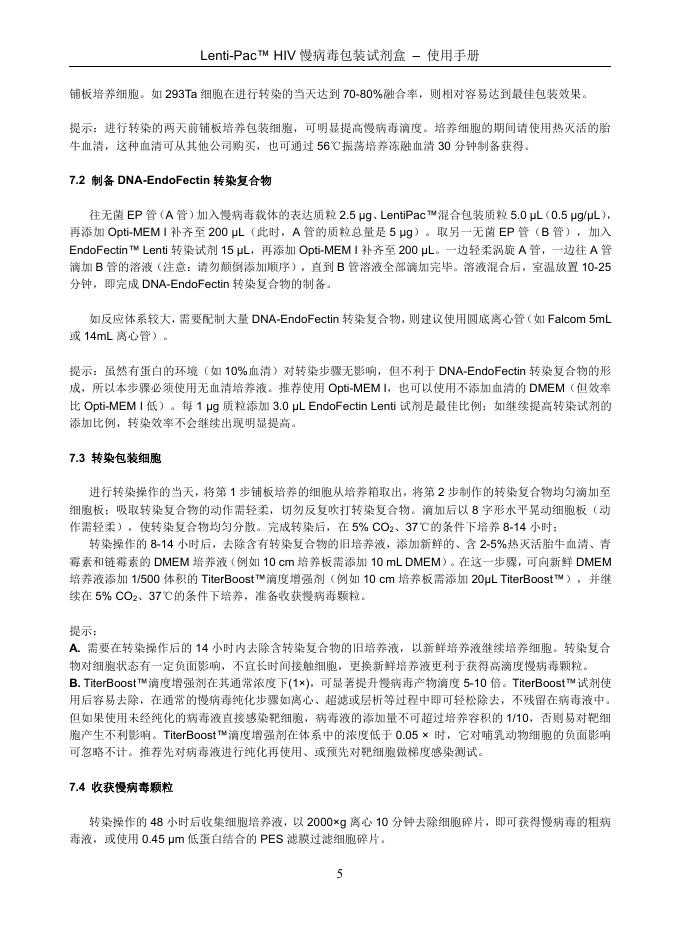 Lenti-Pac™ HIV 慢病毒包装试剂盒 – 使用手册

铺板培养细胞。如 293Ta 细胞在进行转染的当天达到 70-80%融合率，则相对容易达到最佳包装效果。

提示：进行转染的两天前铺板培养包装细胞，可明显提高慢病毒滴度。培养细胞的期间请使用热灭活的胎牛血清，这种血清可从其他公司购买，也可通过 56℃振荡培养冻融血清 30 分钟制备获得。

7.2 制备 DNA-EndoFectin 转染复合物

往无菌 EP 管（A 管）加入慢病毒载体的表达质粒 2.5 μg、LentiPac™混合包装质粒 5.0 μL（0.5 μg/μL），再添加 Opti-MEM I 补齐至 200 μL（此时，A 管的质粒总量是 5 μg）。取另一无菌 EP 管（B 管），加入 EndoFectin™ Lenti 转染试剂 15 μL，再添加 Opti-MEM I 补齐至 200 μL。一边轻柔涡旋 A 管，一边往 A 管滴加 B 管的溶液（注意：请勿颠倒添加顺序），直到 B 管溶液全部滴加完毕。溶液混合后，室温放置 10-25 分钟，即完成 DNA-EndoFectin 转染复合物的制备。

如反应体系较大，需要配制大量 DNA-EndoFectin 转染复合物，则建议使用圆底离心管（如 Falcom 5mL 或 14mL 离心管）。

提示：虽然有蛋白的环境（如 10%血清）对转染步骤无影响，但不利于 DNA-EndoFectin 转染复合物的形成，所以本步骤必须使用无血清培养液。推荐使用 Opti-MEM I，也可以使用不添加血清的 DMEM（但效率比 Opti-MEM I 低）。每 1 μg 质粒添加 3.0 μL EndoFectin Lenti 试剂是最佳比例；如继续提高转染试剂的添加比例，转染效率不会继续出现明显提高。

7.3 转染包装细胞

进行转染操作的当天，将第 1 步铺板培养的细胞从培养箱取出，将第 2 步制作的转染复合物均匀滴加至细胞板；吸取转染复合物的动作需轻柔，切勿反复吹打转染复合物。滴加后以 8 字形水平晃动细胞板（动作需轻柔），使转染复合物均匀分散。完成转染后，在 5% $CO_2$、37℃的条件下培养 8-14 小时；

转染操作的 8-14 小时后，去除含有转染复合物的旧培养液，添加新鲜的、含 2-5%热灭活胎牛血清、青霉素和链霉素的 DMEM 培养液（例如 10 cm 培养板需添加 10 mL DMEM）。在这一步骤，可向新鲜 DMEM 培养液添加 1/500 体积的 TiterBoost™滴度增强剂（例如 10 cm 培养板需添加 20μL TiterBoost™），并继续在 5% $CO_2$、37℃的条件下培养，准备收获慢病毒颗粒。

提示：
A. 需要在转染操作后的 14 小时内去除含转染复合物的旧培养液，以新鲜培养液继续培养细胞。转染复合物对细胞状态有一定负面影响，不宜长时间接触细胞，更换新鲜培养液更利于获得高滴度慢病毒颗粒。
B. TiterBoost™滴度增强剂在其通常浓度下(1×)，可显著提升慢病毒产物滴度 5-10 倍。TiterBoost™试剂使用后容易去除，在通常的慢病毒纯化步骤如离心、超滤或层析等过程中即可轻松除去，不残留在病毒液中。但如果使用未经纯化的病毒液直接感染靶细胞，病毒液的添加量不可超过培养容积的 1/10，否则易对靶细胞产生不利影响。TiterBoost™滴度增强剂在体系中的浓度低于 0.05 × 时，它对哺乳动物细胞的负面影响可忽略不计。推荐先对病毒液进行纯化再使用、或预先对靶细胞做梯度感染测试。

7.4 收获慢病毒颗粒

转染操作的 48 小时后收集细胞培养液，以 2000×g 离心 10 分钟去除细胞碎片，即可获得慢病毒的粗病毒液，或使用 0.45 μm 低蛋白结合的 PES 滤膜过滤细胞碎片。

5